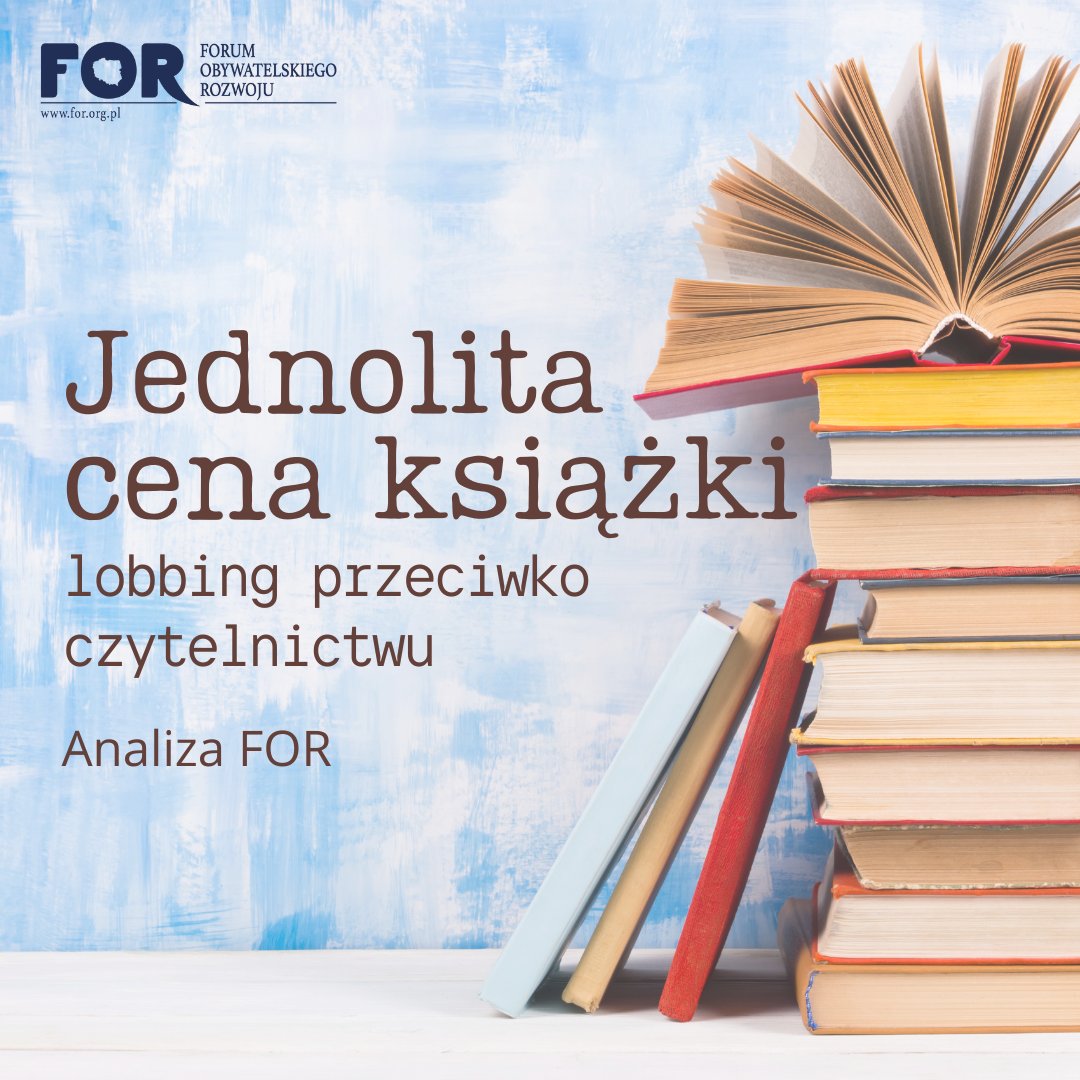 FOR FORUM OBYWATELSKIEGO ROZWOJU
www.for.org.pl

Jednolita cena książki
lobbing przeciwko czytelnictwu

Analiza FOR